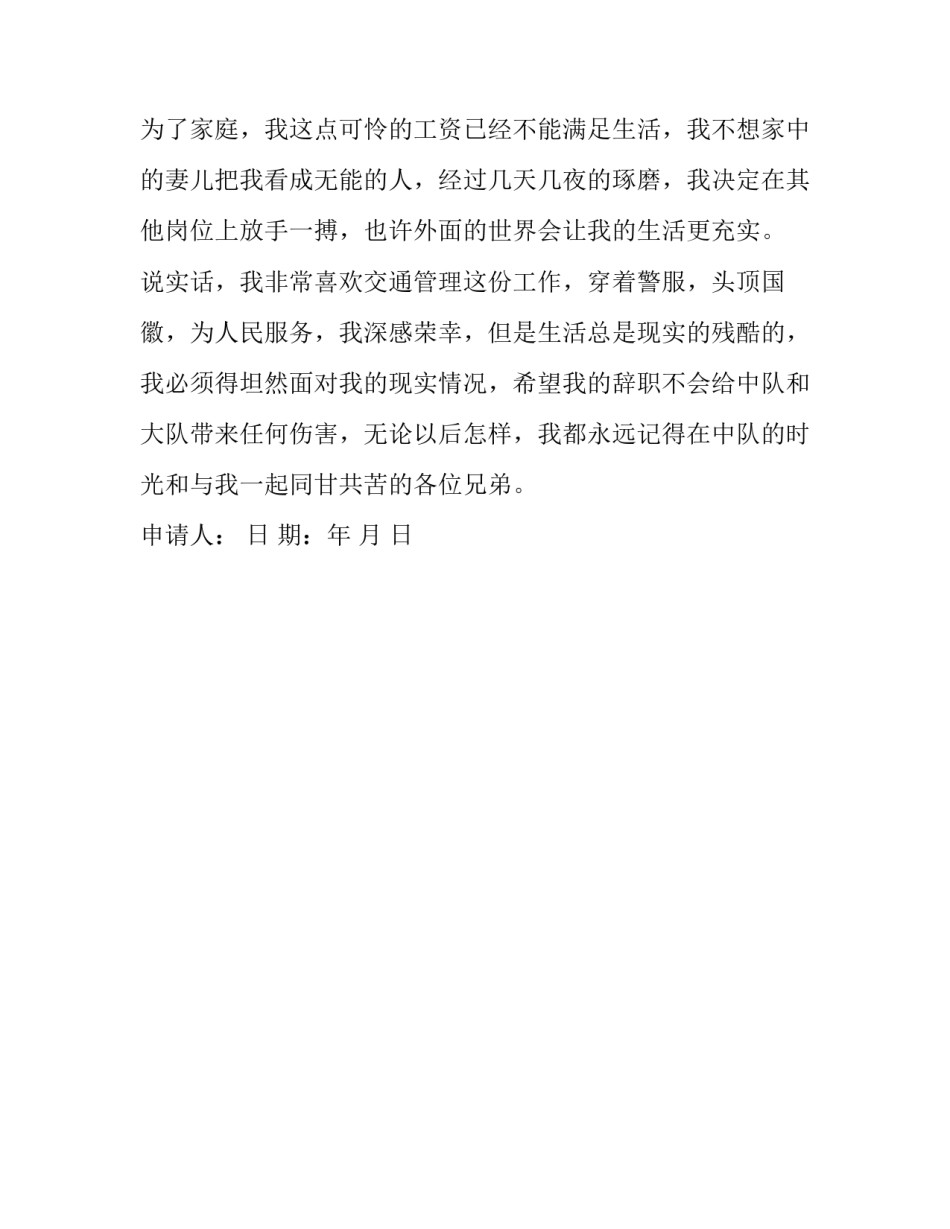 为了家庭，我这点可怜的工资已经不能满足生活，我不想家中的妻儿把我看成无能的人，经过几天几夜的琢磨，我决定在其他岗位上放手一搏，也许外面的世界会让我的生活更充实。

说实话，我非常喜欢交通管理这份工作，穿着警服，头顶国徽，为人民服务，我深感荣幸，但是生活总是现实的残酷的，我必须得坦然面对我的现实情况，希望我的辞职不会给中队和大队带来任何伤害，无论以后怎样，我都永远记得在中队的时光和与我一起同甘共苦的各位兄弟。

申请人： 日 期：年 月 日